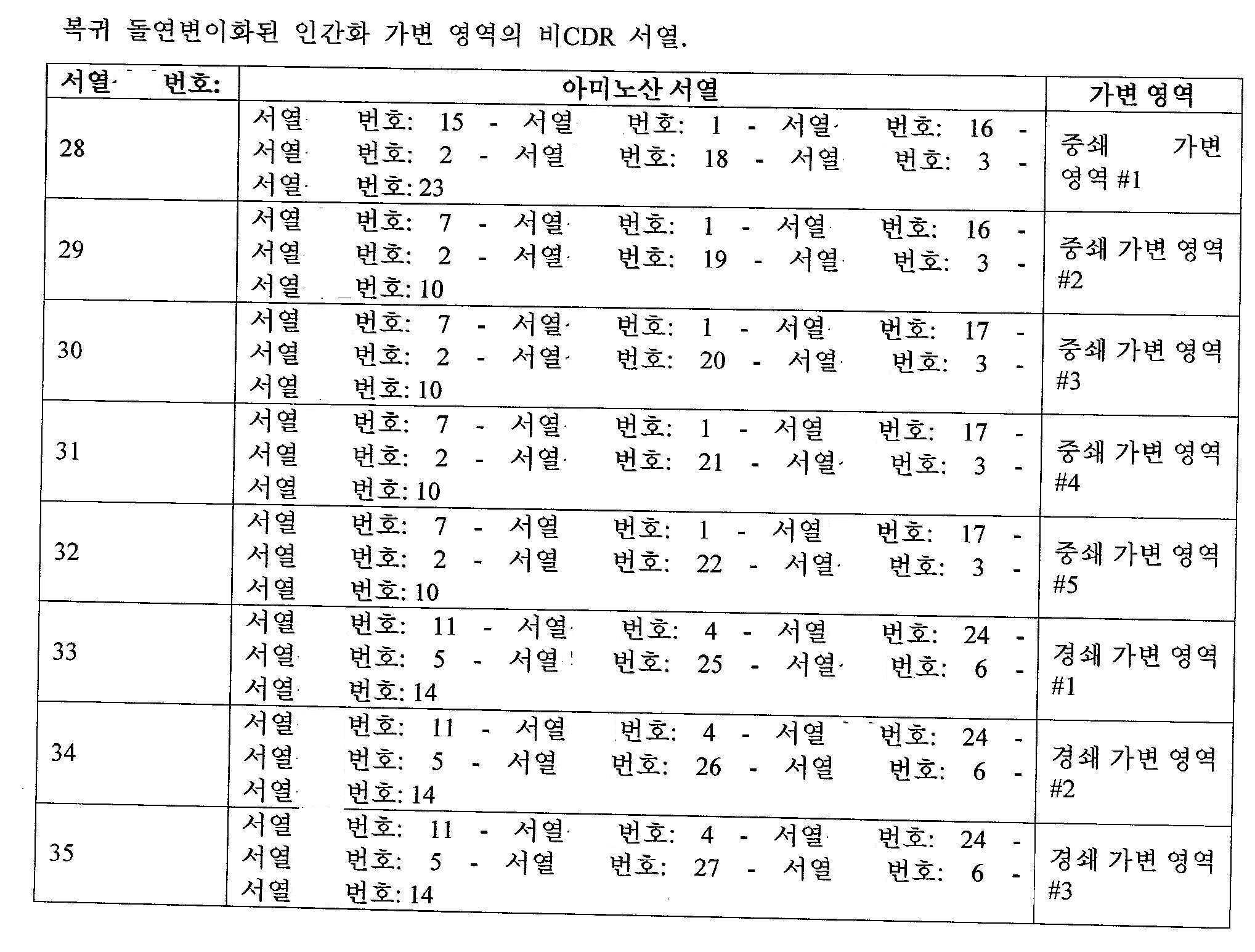 복귀 돌연변이화된 인간화 가변 영역의 비CDR 서열.

| 서열 번호: | 아미노산 서열 | 가변 영역 |
|---|---|---|
| 28 | 서열 번호: 15 - 서열 번호: 1 - 서열 번호: 16 - 서열 번호: 2 - 서열 번호: 18 - 서열 번호: 3 - 서열 번호: 23 | 중쇄 가변 영역 #1 |
| 29 | 서열 번호: 7 - 서열 번호: 1 - 서열 번호: 16 - 서열 번호: 2 - 서열 번호: 19 - 서열 번호: 3 - 서열 번호: 10 | 중쇄 가변 영역 #2 |
| 30 | 서열 번호: 7 - 서열 번호: 1 - 서열 번호: 17 - 서열 번호: 2 - 서열 번호: 20 - 서열 번호: 3 - 서열 번호: 10 | 중쇄 가변 영역 #3 |
| 31 | 서열 번호: 7 - 서열 번호: 1 - 서열 번호: 17 - 서열 번호: 2 - 서열 번호: 21 - 서열 번호: 3 - 서열 번호: 10 | 중쇄 가변 영역 #4 |
| 32 | 서열 번호: 7 - 서열 번호: 1 - 서열 번호: 17 - 서열 번호: 2 - 서열 번호: 22 - 서열 번호: 3 - 서열 번호: 10 | 중쇄 가변 영역 #5 |
| 33 | 서열 번호: 11 - 서열 번호: 4 - 서열 번호: 24 - 서열 번호: 5 - 서열 번호: 25 - 서열 번호: 6 - 서열 번호: 14 | 경쇄 가변 영역 #1 |
| 34 | 서열 번호: 11 - 서열 번호: 4 - 서열 번호: 24 - 서열 번호: 5 - 서열 번호: 26 - 서열 번호: 6 - 서열 번호: 14 | 경쇄 가변 영역 #2 |
| 35 | 서열 번호: 11 - 서열 번호: 4 - 서열 번호: 24 - 서열 번호: 5 - 서열 번호: 27 - 서열 번호: 6 - 서열 번호: 14 | 경쇄 가변 영역 #3 |